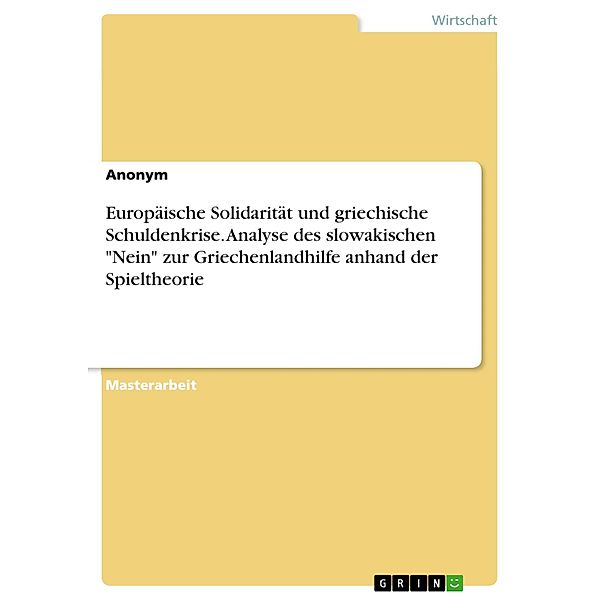 Wirtschaft

Anonym

Europäische Solidarität und griechische Schuldenkrise. Analyse des slowakischen "Nein" zur Griechenlandhilfe anhand der Spieltheorie

Masterarbeit

GRIN